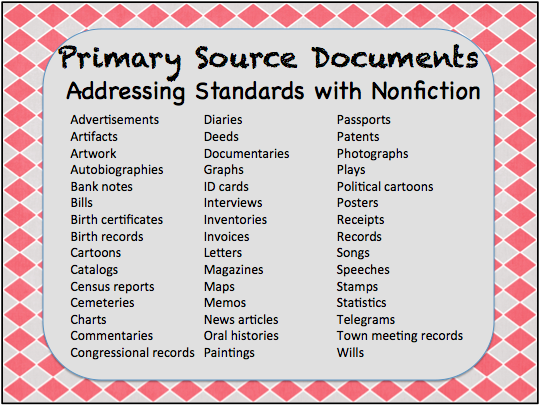 Primary Source Documents
Addressing Standards with Nonfiction

Advertisements
Artifacts
Artwork
Autobiographies
Bank notes
Bills
Birth certificates
Birth records
Cartoons
Catalogs
Census reports
Cemeteries
Charts
Commentaries
Congressional records

Diaries
Deeds
Documentaries
Graphs
ID cards
Interviews
Inventories
Invoices
Letters
Magazines
Maps
Memos
News articles
Oral histories
Paintings

Passports
Patents
Photographs
Plays
Political cartoons
Posters
Receipts
Records
Songs
Speeches
Stamps
Statistics
Telegrams
Town meeting records
Wills